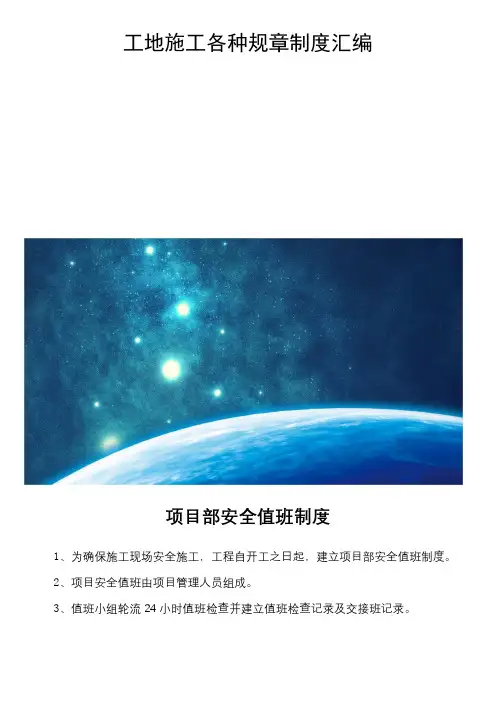 工地施工各种规章制度汇编

项目部安全值班制度

1、为确保施工现场安全施工，工程自开工之日起，建立项目部安全值班制度。

2、项目安全值班由项目管理人员组成。

3、值班小组轮流24小时值班检查并建立值班检查记录及交接班记录。